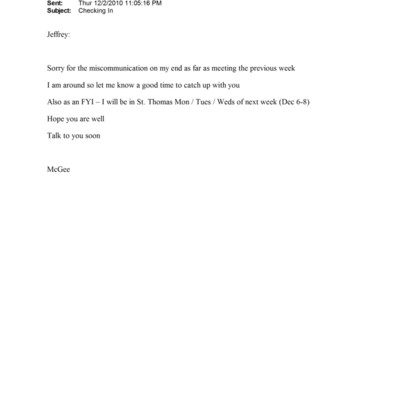 Sent: Thur 12/2/2010 11:05:16 PM
Subject: Checking In

Jeffrey:

Sorry for the miscommunication on my end as far as meeting the previous week

I am around so let me know a good time to catch up with you

Also as an FYI – I will be in St. Thomas Mon / Tues / Weds of next week (Dec 6-8)

Hope you are well

Talk to you soon

McGee